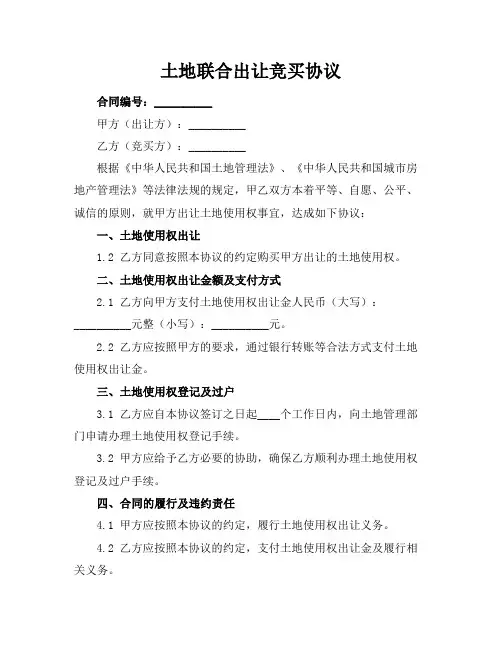 土地联合出让竞买协议

合同编号：__________

甲方（出让方）：__________

乙方（竞买方）：__________

根据《中华人民共和国土地管理法》、《中华人民共和国城市房地产管理法》等法律法规的规定，甲乙双方本着平等、自愿、公平、诚信的原则，就甲方出让土地使用权事宜，达成如下协议：

一、土地使用权出让

1.2 乙方同意按照本协议的约定购买甲方出让的土地使用权。

二、土地使用权出让金额及支付方式

2.1 乙方向甲方支付土地使用权出让金人民币（大写）：__________元整（小写）：__________元。

2.2 乙方应按照甲方的要求，通过银行转账等合法方式支付土地使用权出让金。

三、土地使用权登记及过户

3.1 乙方应自本协议签订之日起____个工作日内，向土地管理部门申请办理土地使用权登记手续。

3.2 甲方应给予乙方必要的协助，确保乙方顺利办理土地使用权登记及过户手续。

四、合同的履行及违约责任

4.1 甲方应按照本协议的约定，履行土地使用权出让义务。

4.2 乙方应按照本协议的约定，支付土地使用权出让金及履行相关义务。